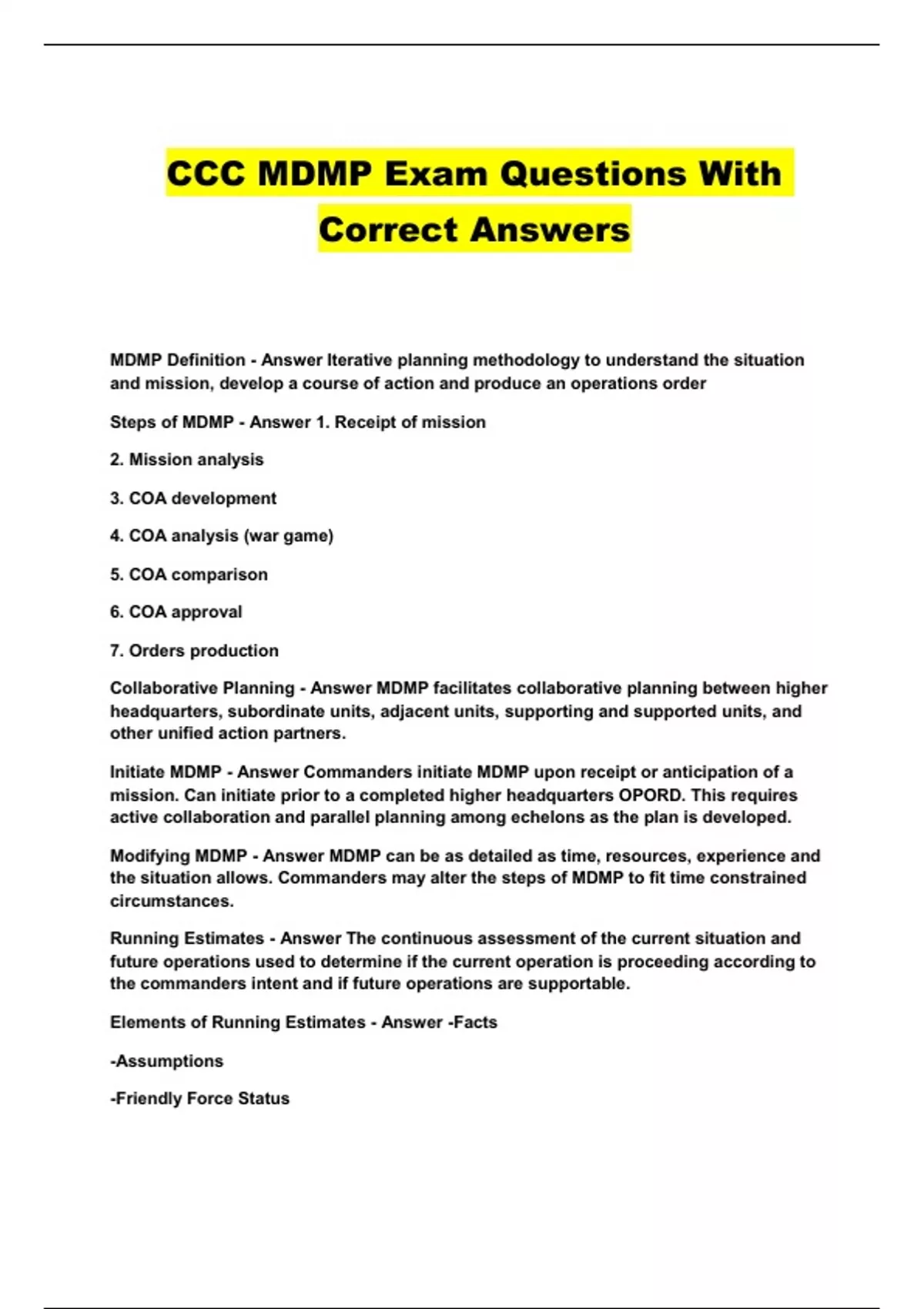 CCC MDMP Exam Questions With Correct Answers

MDMP Definition - Answer Iterative planning methodology to understand the situation and mission, develop a course of action and produce an operations order

Steps of MDMP - Answer 1. Receipt of mission

2. Mission analysis

3. COA development

4. COA analysis (war game)

5. COA comparison

6. COA approval

7. Orders production

Collaborative Planning - Answer MDMP facilitates collaborative planning between higher headquarters, subordinate units, adjacent units, supporting and supported units, and other unified action partners.

Initiate MDMP - Answer Commanders initiate MDMP upon receipt or anticipation of a mission. Can initiate prior to a completed higher headquarters OPORD. This requires active collaboration and parallel planning among echelons as the plan is developed.

Modifying MDMP - Answer MDMP can be as detailed as time, resources, experience and the situation allows. Commanders may alter the steps of MDMP to fit time constrained circumstances.

Running Estimates - Answer The continuous assessment of the current situation and future operations used to determine if the current operation is proceeding according to the commanders intent and if future operations are supportable.

Elements of Running Estimates - Answer -Facts

-Assumptions

-Friendly Force Status